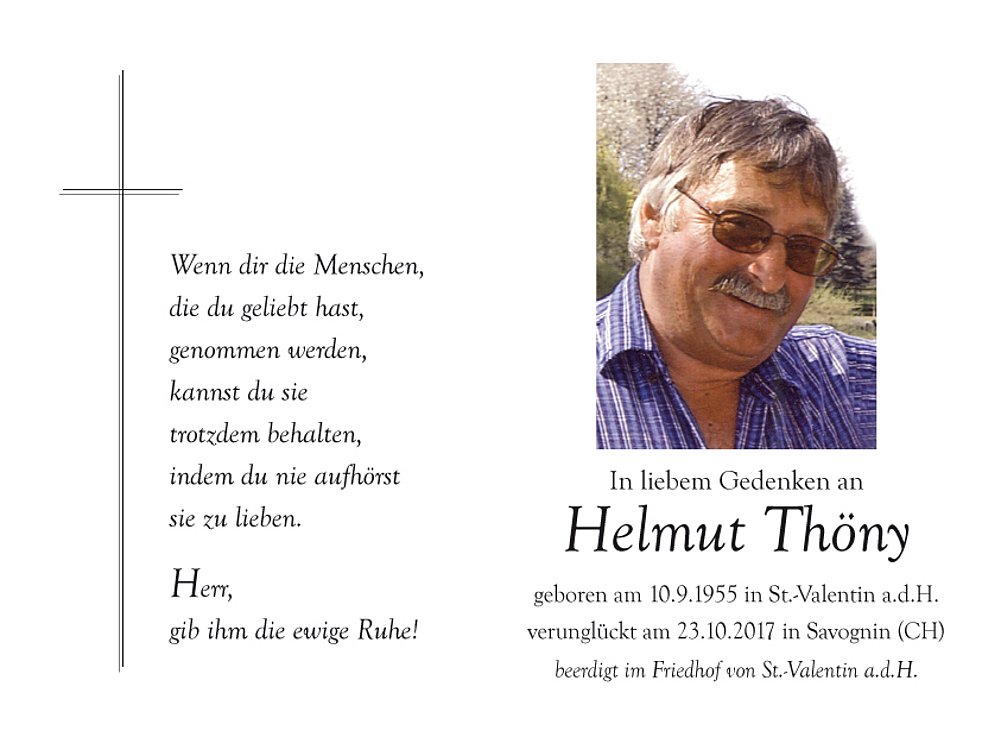 Wenn dir die Menschen, die du geliebt hast, genommen werden, kannst du sie trotzdem behalten, indem du nie aufhörst sie zu lieben.

Herr, gib ihm die ewige Ruhe!

In liebem Gedenken an

Helmut Thöny

geboren am 10.9.1955 in St.-Valentin a.d.H.
verunglückt am 23.10.2017 in Savognin (CH)
beerdigt im Friedhof von St.-Valentin a.d.H.